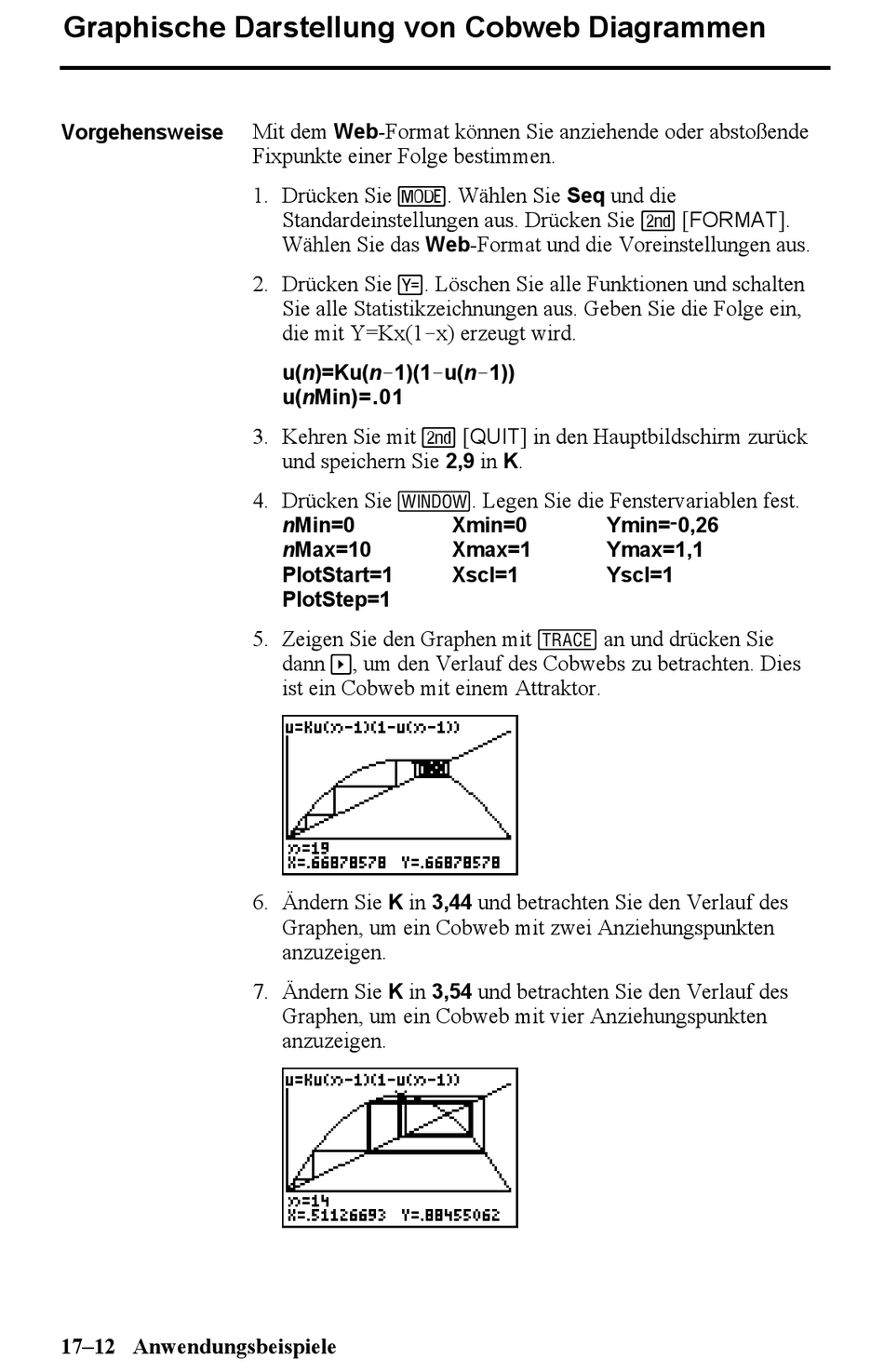 Graphische Darstellung von Cobweb Diagrammen

Vorgehensweise

Mit dem Web-Format können Sie anziehende oder abstoßende Fixpunkte einer Folge bestimmen.

1. Drücken Sie MODE. Wählen Sie Seq und die Standardeinstellungen aus. Drücken Sie 2nd [FORMAT]. Wählen Sie das Web-Format und die Voreinstellungen aus.

2. Drücken Sie Y=. Löschen Sie alle Funktionen und schalten Sie alle Statistikzeichnungen aus. Geben Sie die Folge ein, die mit Y=Kx(1−x) erzeugt wird.

u(n)=Ku(n−1)(1−u(n−1))
u(nMin)=.01

3. Kehren Sie mit 2nd [QUIT] in den Hauptbildschirm zurück und speichern Sie 2,9 in K.

4. Drücken Sie WINDOW. Legen Sie die Fenstervariablen fest.

| nMin=0 | Xmin=0 | Ymin=⁻0,26 |
|---|---|---|
| nMax=10 | Xmax=1 | Ymax=1,1 |
| PlotStart=1 | Xscl=1 | Yscl=1 |
| PlotStep=1 | | |

5. Zeigen Sie den Graphen mit TRACE an und drücken Sie dann ▸, um den Verlauf des Cobwebs zu betrachten. Dies ist ein Cobweb mit einem Attraktor.

u=Ku(n-1)(1-u(n-1))
n=19
X=.66878578 Y=.66878578

6. Ändern Sie K in 3,44 und betrachten Sie den Verlauf des Graphen, um ein Cobweb mit zwei Anziehungspunkten anzuzeigen.

7. Ändern Sie K in 3,54 und betrachten Sie den Verlauf des Graphen, um ein Cobweb mit vier Anziehungspunkten anzuzeigen.

u=Ku(n-1)(1-u(n-1))
n=14
X=.51126693 Y=.88455062

17–12 Anwendungsbeispiele